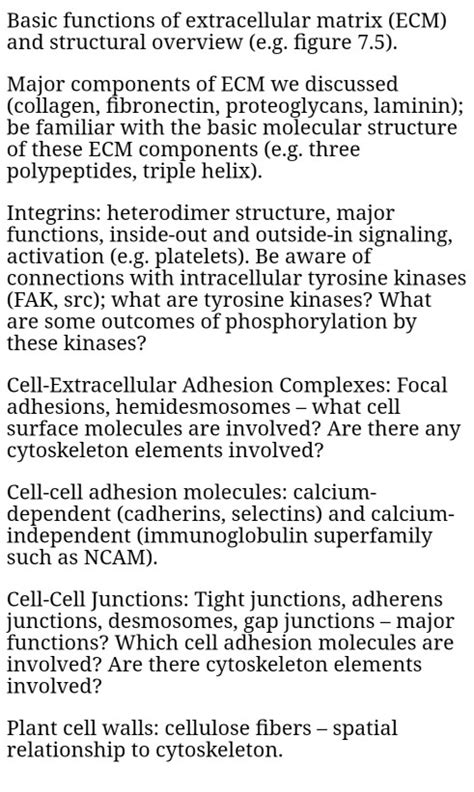 Basic functions of extracellular matrix (ECM) and structural overview (e.g. figure 7.5).

Major components of ECM we discussed (collagen, fibronectin, proteoglycans, laminin); be familiar with the basic molecular structure of these ECM components (e.g. three polypeptides, triple helix).

Integrins: heterodimer structure, major functions, inside-out and outside-in signaling, activation (e.g. platelets). Be aware of connections with intracellular tyrosine kinases (FAK, src); what are tyrosine kinases? What are some outcomes of phosphorylation by these kinases?

Cell-Extracellular Adhesion Complexes: Focal adhesions, hemidesmosomes – what cell surface molecules are involved? Are there any cytoskeleton elements involved?

Cell-cell adhesion molecules: calcium-dependent (cadherins, selectins) and calcium-independent (immunoglobulin superfamily such as NCAM).

Cell-Cell Junctions: Tight junctions, adherens junctions, desmosomes, gap junctions – major functions? Which cell adhesion molecules are involved? Are there cytoskeleton elements involved?

Plant cell walls: cellulose fibers – spatial relationship to cytoskeleton.